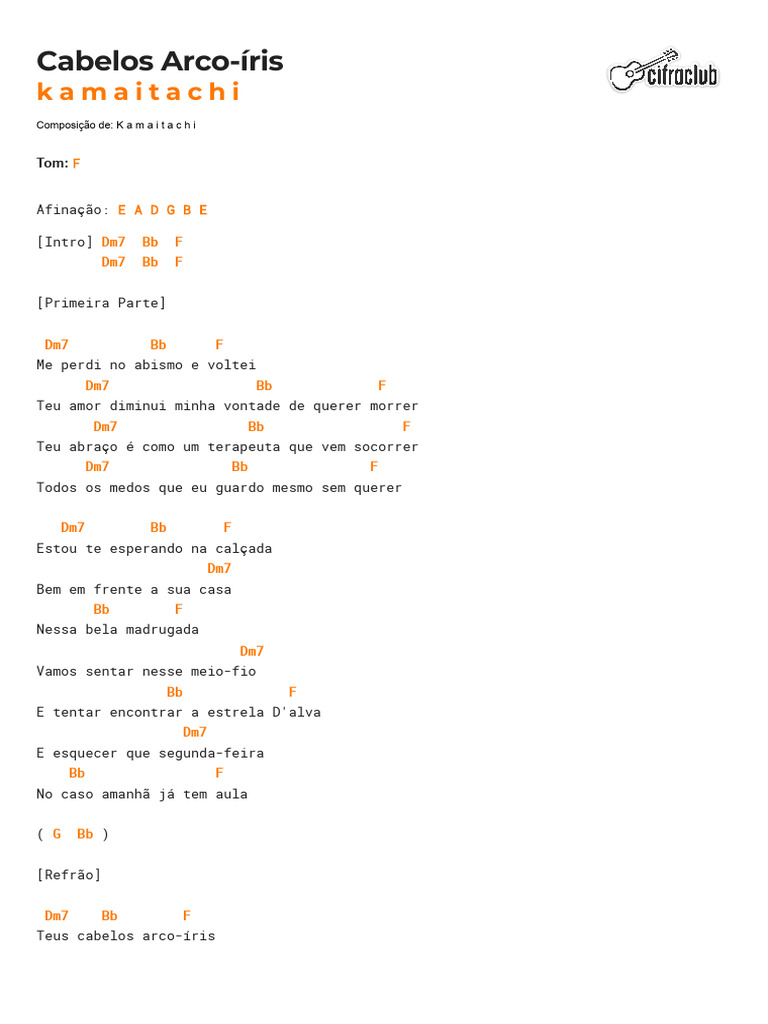 Cabelos Arco-íris
k a m a i t a c h i

cifraclub

Composição de: K a m a i t a c h i

Tom: F

Afinação: E A D G B E

[Intro] Dm7  Bb  F
        Dm7  Bb  F

[Primeira Parte]

 Dm7          Bb      F
Me perdi no abismo e voltei
      Dm7                   Bb             F
Teu amor diminui minha vontade de querer morrer
       Dm7                  Bb                  F
Teu abraço é como um terapeuta que vem socorrer
      Dm7                Bb                F
Todos os medos que eu guardo mesmo sem querer

   Dm7        Bb       F
Estou te esperando na calçada
                         Dm7
Bem em frente a sua casa
       Bb        F
Nessa bela madrugada
                             Dm7
Vamos sentar nesse meio-fio
                Bb              F
E tentar encontrar a estrela D'alva
                    Dm7
E esquecer que segunda-feira
    Bb                 F
No caso amanhã já tem aula

( G  Bb )

[Refrão]

 Dm7    Bb        F
Teus cabelos arco-íris